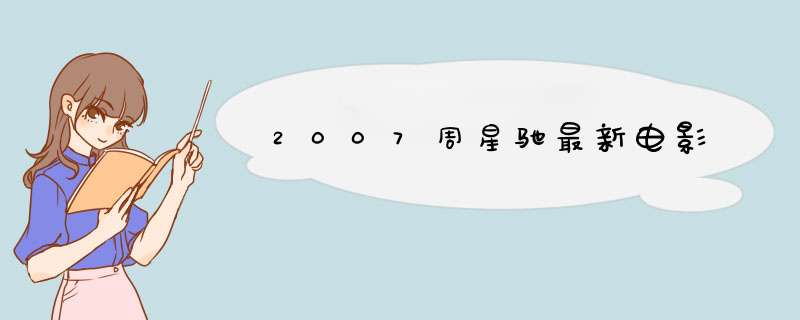 2007周星驰最新电影